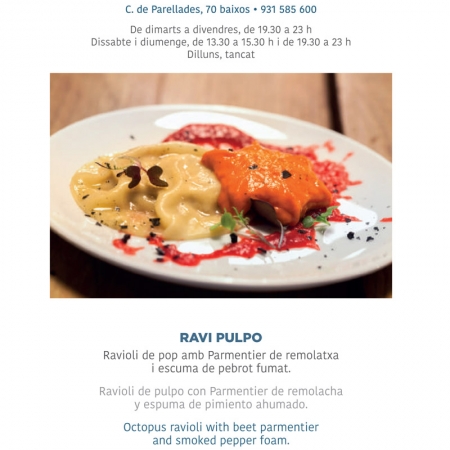 C. de Parellades, 70 baixos • 931 585 600

De dimarts a divendres, de 19.30 a 23 h
Dissabte i diumenge, de 13.30 a 15.30 h i de 19.30 a 23 h
Dilluns, tancat

RAVI PULPO

Ravioli de pop amb Parmentier de remolatxa i escuma de pebrot fumat.

Ravioli de pulpo con Parmentier de remolacha y espuma de pimiento ahumado.

Octopus ravioli with beet parmentier and smoked pepper foam.